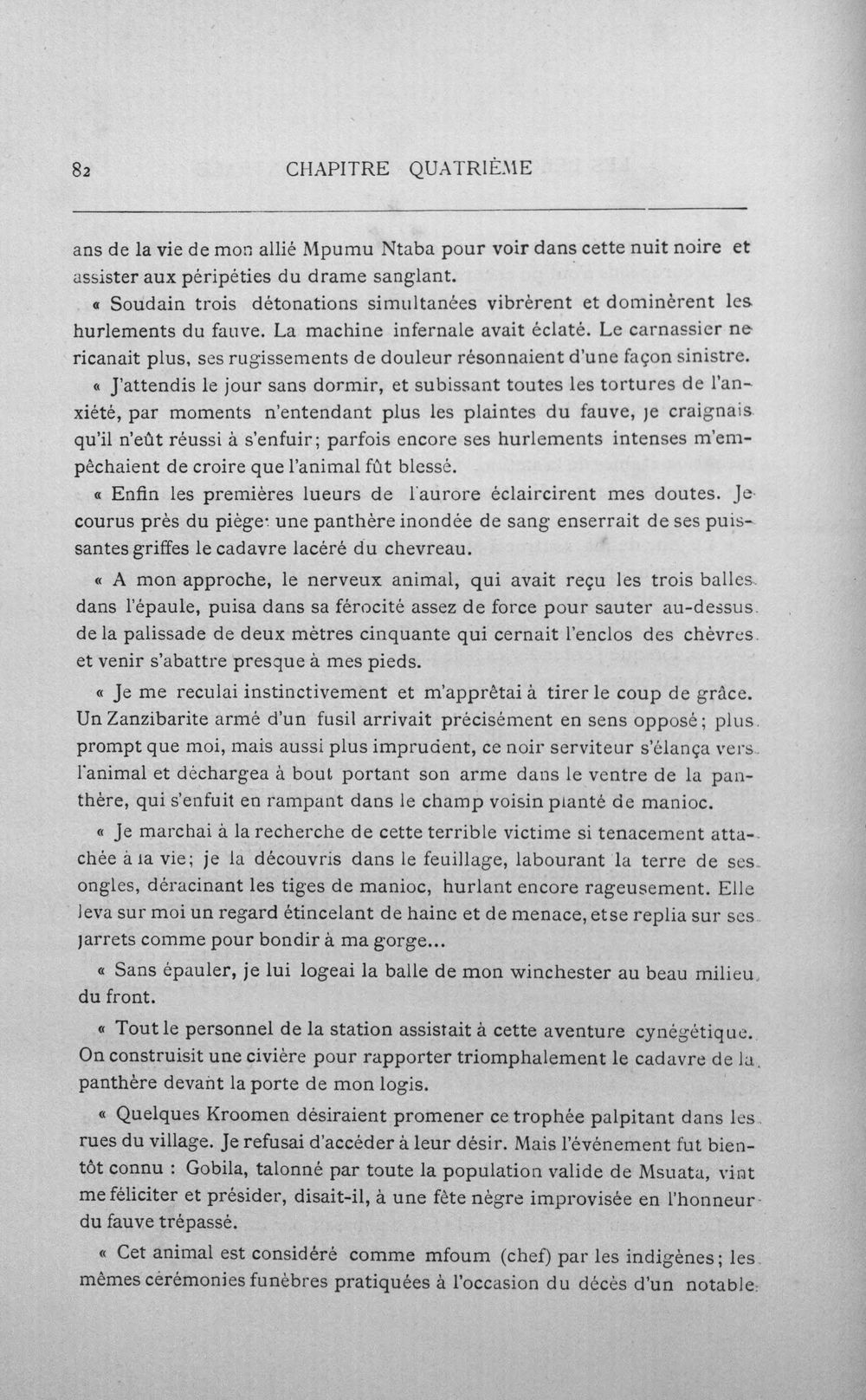 82 CHAPITRE QUATRIÈME

ans de la vie de mon allié Mpumu Ntaba pour voir dans cette nuit noire et assister aux péripéties du drame sanglant.

« Soudain trois détonations simultanées vibrèrent et dominèrent les hurlements du fauve. La machine infernale avait éclaté. Le carnassier ne ricanait plus, ses rugissements de douleur résonnaient d'une façon sinistre.

« J'attendis le jour sans dormir, et subissant toutes les tortures de l'anxiété, par moments n'entendant plus les plaintes du fauve, je craignais qu'il n'eût réussi à s'enfuir; parfois encore ses hurlements intenses m'empêchaient de croire que l'animal fût blessé.

« Enfin les premières lueurs de l'aurore éclaircirent mes doutes. Je courus près du piège: une panthère inondée de sang enserrait de ses puissantes griffes le cadavre lacéré du chevreau.

« A mon approche, le nerveux animal, qui avait reçu les trois balles dans l'épaule, puisa dans sa férocité assez de force pour sauter au-dessus de la palissade de deux mètres cinquante qui cernait l'enclos des chèvres et venir s'abattre presque à mes pieds.

« Je me reculai instinctivement et m'apprêtai à tirer le coup de grâce. Un Zanzibarite armé d'un fusil arrivait précisément en sens opposé; plus prompt que moi, mais aussi plus imprudent, ce noir serviteur s'élança vers l'animal et déchargea à bout portant son arme dans le ventre de la panthère, qui s'enfuit en rampant dans le champ voisin planté de manioc.

« Je marchai à la recherche de cette terrible victime si tenacement attachée à la vie; je la découvris dans le feuillage, labourant la terre de ses ongles, déracinant les tiges de manioc, hurlant encore rageusement. Elle leva sur moi un regard étincelant de haine et de menace, et se replia sur ses jarrets comme pour bondir à ma gorge...

« Sans épauler, je lui logeai la balle de mon winchester au beau milieu du front.

« Tout le personnel de la station assistait à cette aventure cynégétique. On construisit une civière pour rapporter triomphalement le cadavre de la panthère devant la porte de mon logis.

« Quelques Kroomen désiraient promener ce trophée palpitant dans les rues du village. Je refusai d'accéder à leur désir. Mais l'événement fut bientôt connu : Gobila, talonné par toute la population valide de Msuata, vint me féliciter et présider, disait-il, à une fête nègre improvisée en l'honneur du fauve trépassé.

« Cet animal est considéré comme mfoum (chef) par les indigènes; les mêmes cérémonies funèbres pratiquées à l'occasion du décès d'un notable